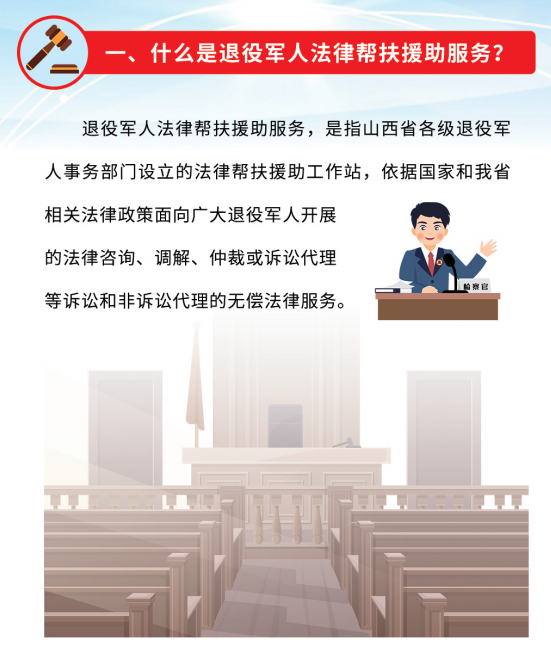 一、什么是退役军人法律帮扶援助服务?

退役军人法律帮扶援助服务，是指山西省各级退役军人事务部门设立的法律帮扶援助工作站，依据国家和我省相关法律政策面向广大退役军人开展的法律咨询、调解、仲裁或诉讼代理等诉讼和非诉讼代理的无偿法律服务。

检察官